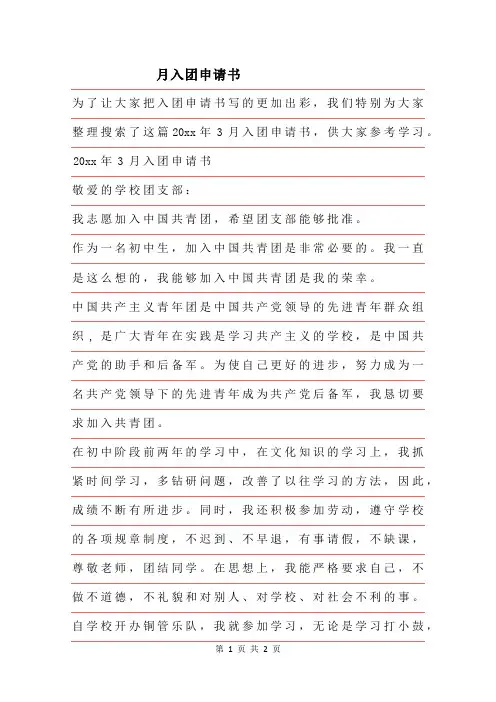 月入团申请书

为了让大家把入团申请书写的更加出彩，我们特别为大家整理搜索了这篇20xx年3月入团申请书，供大家参考学习。

20xx年3月入团申请书

敬爱的学校团支部：

我志愿加入中国共青团，希望团支部能够批准。

作为一名初中生，加入中国共青团是非常必要的。我一直是这么想的，我能够加入中国共青团是我的荣幸。

中国共产主义青年团是中国共产党领导的先进青年群众组织，是广大青年在实践是学习共产主义的学校，是中国共产党的助手和后备军。为使自己更好的进步，努力成为一名共产党领导下的先进青年成为共产党后备军，我恳切要求加入共青团。

在初中阶段前两年的学习中，在文化知识的学习上，我抓紧时间学习，多钻研问题，改善了以往学习的方法，因此，成绩不断有所进步。同时，我还积极参加劳动，遵守学校的各项规章制度，不迟到、不早退，有事请假，不缺课，尊敬老师，团结同学。在思想上，我能严格要求自己，不做不道德，不礼貌和对别人、对学校、对社会不利的事。自学校开办铜管乐队，我就参加学习，无论是学习打小鼓，

第 1 页 共 2 页